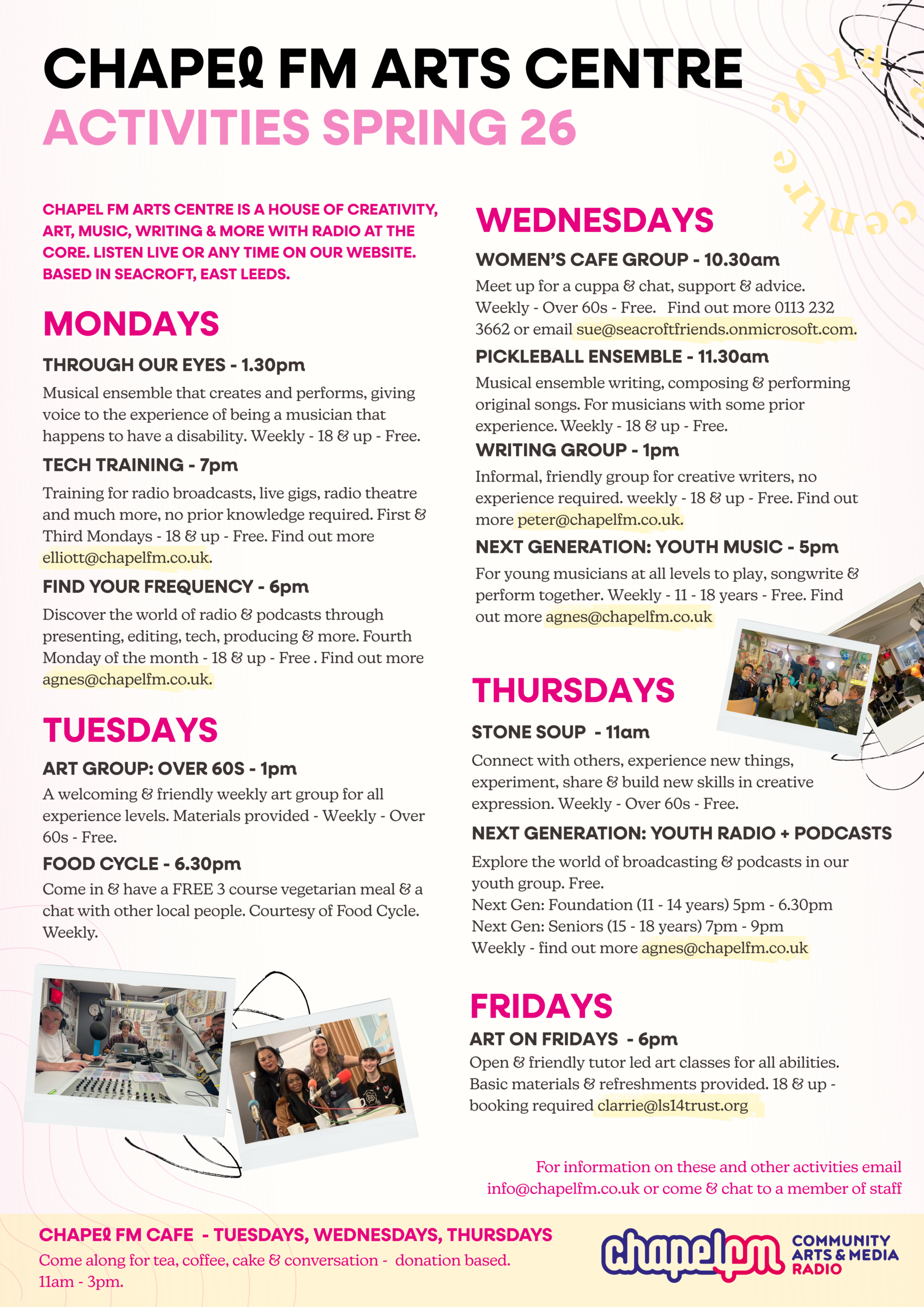 CHAPEL FM ARTS CENTRE
ACTIVITIES SPRING 26

2014 centre

CHAPEL FM ARTS CENTRE IS A HOUSE OF CREATIVITY, ART, MUSIC, WRITING & MORE WITH RADIO AT THE CORE. LISTEN LIVE OR ANY TIME ON OUR WEBSITE. BASED IN SEACROFT, EAST LEEDS.

MONDAYS

THROUGH OUR EYES - 1.30pm
Musical ensemble that creates and performs, giving voice to the experience of being a musician that happens to have a disability. Weekly - 18 & up - Free.

TECH TRAINING - 7pm
Training for radio broadcasts, live gigs, radio theatre and much more, no prior knowledge required. First & Third Mondays - 18 & up - Free. Find out more elliott@chapelfm.co.uk.

FIND YOUR FREQUENCY - 6pm
Discover the world of radio & podcasts through presenting, editing, tech, producing & more. Fourth Monday of the month - 18 & up - Free . Find out more agnes@chapelfm.co.uk.

TUESDAYS

ART GROUP: OVER 60S - 1pm
A welcoming & friendly weekly art group for all experience levels. Materials provided - Weekly - Over 60s - Free.

FOOD CYCLE - 6.30pm
Come in & have a FREE 3 course vegetarian meal & a chat with other local people. Courtesy of Food Cycle. Weekly.

WEDNESDAYS

WOMEN'S CAFE GROUP - 10.30am
Meet up for a cuppa & chat, support & advice. Weekly - Over 60s - Free. Find out more 0113 232 3662 or email sue@seacroftfriends.onmicrosoft.com.

PICKLEBALL ENSEMBLE - 11.30am
Musical ensemble writing, composing & performing original songs. For musicians with some prior experience. Weekly - 18 & up - Free.

WRITING GROUP - 1pm
Informal, friendly group for creative writers, no experience required. weekly - 18 & up - Free. Find out more peter@chapelfm.co.uk.

NEXT GENERATION: YOUTH MUSIC - 5pm
For young musicians at all levels to play, songwrite & perform together. Weekly - 11 - 18 years - Free. Find out more agnes@chapelfm.co.uk

THURSDAYS

STONE SOUP - 11am
Connect with others, experience new things, experiment, share & build new skills in creative expression. Weekly - Over 60s - Free.

NEXT GENERATION: YOUTH RADIO + PODCASTS
Explore the world of broadcasting & podcasts in our youth group. Free.
Next Gen: Foundation (11 - 14 years) 5pm - 6.30pm
Next Gen: Seniors (15 - 18 years) 7pm - 9pm
Weekly - find out more agnes@chapelfm.co.uk

FRIDAYS

ART ON FRIDAYS - 6pm
Open & friendly tutor led art classes for all abilities. Basic materials & refreshments provided. 18 & up - booking required clarrie@ls14trust.org

For information on these and other activities email info@chapelfm.co.uk or come & chat to a member of staff

CHAPEL FM CAFE - TUESDAYS, WEDNESDAYS, THURSDAYS
Come along for tea, coffee, cake & conversation - donation based. 11am - 3pm.

chapelfm COMMUNITY ARTS & MEDIA RADIO